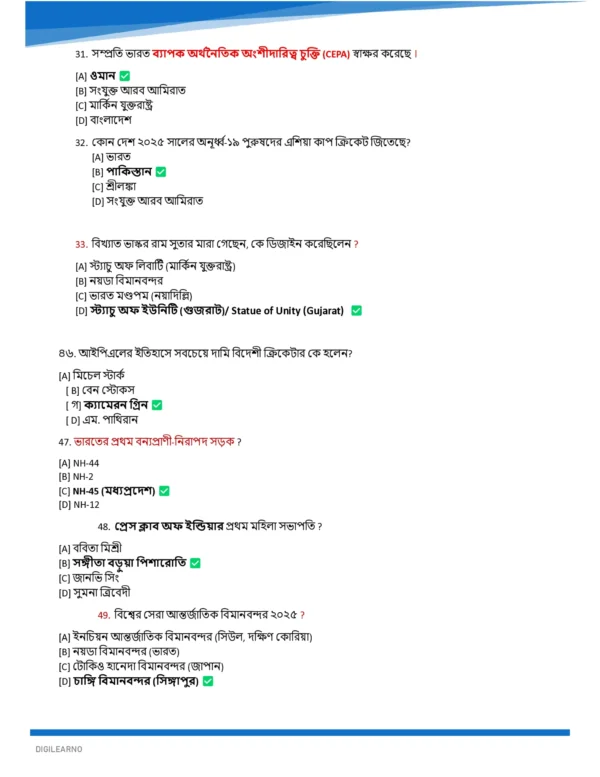 31. সম্প্রতি ভারত ব্যাপক অর্থনৈতিক অংশীদারিত্ব চুক্তি (CEPA) স্বাক্ষর করেছে।

[A] ওমান ☑
[B] সংযুক্ত আরব আমিরাত
[C] মার্কিন যুক্তরাষ্ট্র
[D] বাংলাদেশ

32. কোন দেশ ২০২৫ সালের অনূর্ধ্ব-১৯ পুরুষদের এশিয়া কাপ ক্রিকেট জিতেছে?
[A] ভারত
[B] পাকিস্তান ☑
[C] শ্রীলঙ্কা
[D] সংযুক্ত আরব আমিরাত

33. বিখ্যাত ভাস্কর রাম সুতার মারা গেছেন, কে ডিজাইন করেছিলেন ?

[A] স্ট্যাচু অফ লিবার্টি (মার্কিন যুক্তরাষ্ট্র)
[B] নয়ডা বিমানবন্দর
[C] ভারত মণ্ডপম (নয়াদিল্লি)
[D] স্ট্যাচু অফ ইউনিটি (গুজরাট)/ Statue of Unity (Gujarat) ☑

৪৬. আইপিএলের ইতিহাসে সবচেয়ে দামি বিদেশী ক্রিকেটার কে হলেন?

[A] মিচেল স্টার্ক
[ B] বেন স্টোকস
[ গ] ক্যামেরন গ্রিন ☑
[ D] এম. পাথিরান

47. ভারতের প্রথম বন্যপ্রাণী-নিরাপদ সড়ক ?

[A] NH-44
[B] NH-2
[C] NH-45 (মধ্যপ্রদেশ) ☑
[D] NH-12

48. প্রেস ক্লাব অফ ইন্ডিয়ার প্রথম মহিলা সভাপতি ?

[A] ববিতা মিশ্রী
[B] সঙ্গীতা বড়ুয়া পিশারোতি ☑
[C] জানভি সিং
[D] সুমনা ত্রিবেদী

49. বিশ্বের সেরা আন্তর্জাতিক বিমানবন্দর ২০২৫ ?

[A] ইনচিয়ন আন্তর্জাতিক বিমানবন্দর (সিউল, দক্ষিণ কোরিয়া)
[B] নয়ডা বিমানবন্দর (ভারত)
[C] টোকিও হানেদা বিমানবন্দর (জাপান)
[D] চাঙ্গি বিমানবন্দর (সিঙ্গাপুর) ☑

DIGILEARNO